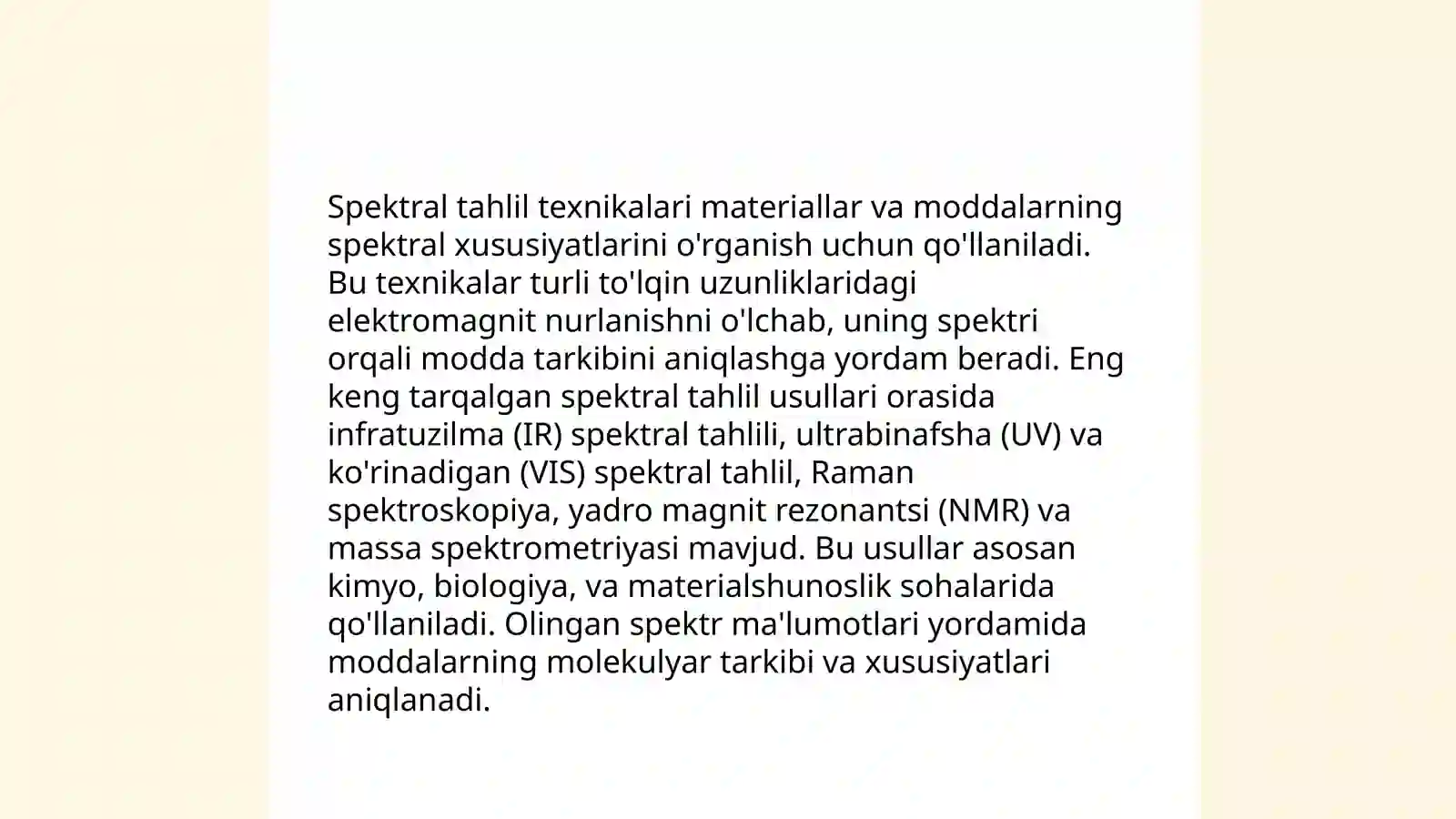 Spektral tahlil texnikalari materiallar va moddalarning spektral xususiyatlarini o'rganish uchun qo'llaniladi. Bu texnikalar turli to'lqin uzunliklaridagi elektromagnit nurlanishni o'lchab, uning spektri orqali modda tarkibini aniqlashga yordam beradi. Eng keng tarqalgan spektral tahlil usullari orasida infratuzilma (IR) spektral tahlili, ultrabinafsha (UV) va ko'rinadigan (VIS) spektral tahlil, Raman spektroskopiya, yadro magnit rezonantsi (NMR) va massa spektrometriyasi mavjud. Bu usullar asosan kimyo, biologiya, va materialshunoslik sohalarida qo'llaniladi. Olingan spektr ma'lumotlari yordamida moddalarning molekulyar tarkibi va xususiyatlari aniqlanadi.